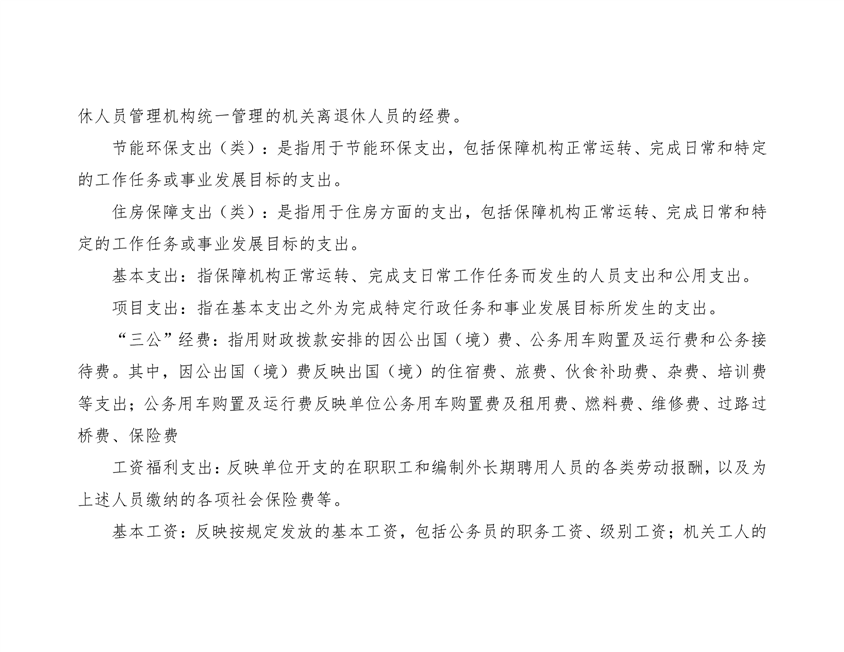 休人员管理机构统一管理的机关离退休人员的经费。

节能环保支出（类）：是指用于节能环保支出，包括保障机构正常运转、完成日常和特定的工作任务或事业发展目标的支出。

住房保障支出（类）：是指用于住房方面的支出，包括保障机构正常运转、完成日常和特定的工作任务或事业发展目标的支出。

基本支出：指保障机构正常运转、完成支日常工作任务而发生的人员支出和公用支出。

项目支出：指在基本支出之外为完成特定行政任务和事业发展目标所发生的支出。

“三公”经费：指用财政拨款安排的因公出国（境）费、公务用车购置及运行费和公务接待费。其中，因公出国（境）费反映出国（境）的住宿费、旅费、伙食补助费、杂费、培训费等支出；公务用车购置及运行费反映单位公务用车购置费及租用费、燃料费、维修费、过路过桥费、保险费

工资福利支出：反映单位开支的在职职工和编制外长期聘用人员的各类劳动报酬，以及为上述人员缴纳的各项社会保险费等。

基本工资：反映按规定发放的基本工资，包括公务员的职务工资、级别工资；机关工人的